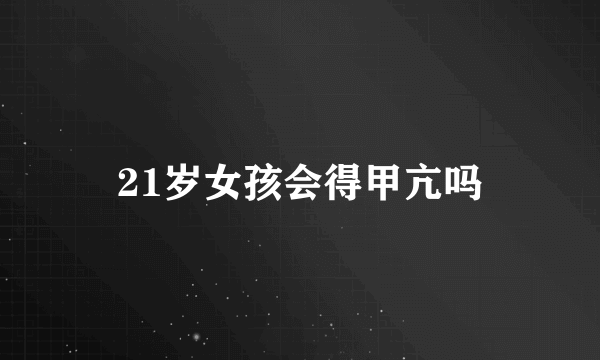 21岁女孩会得甲亢吗